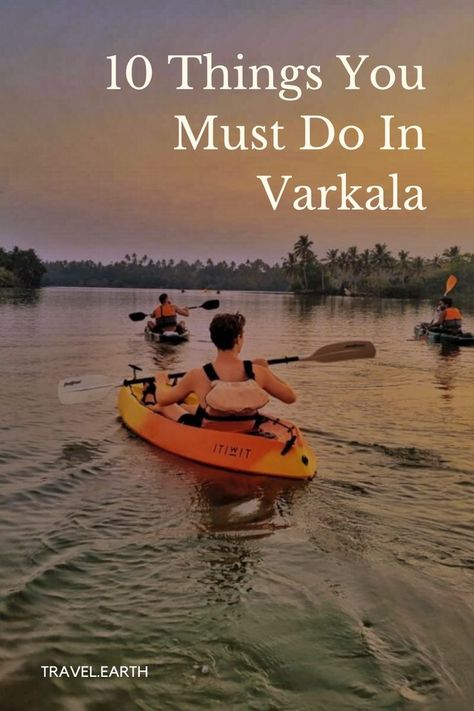 10 Things You Must Do In Varkala

ITIWIT

TRAVEL.EARTH